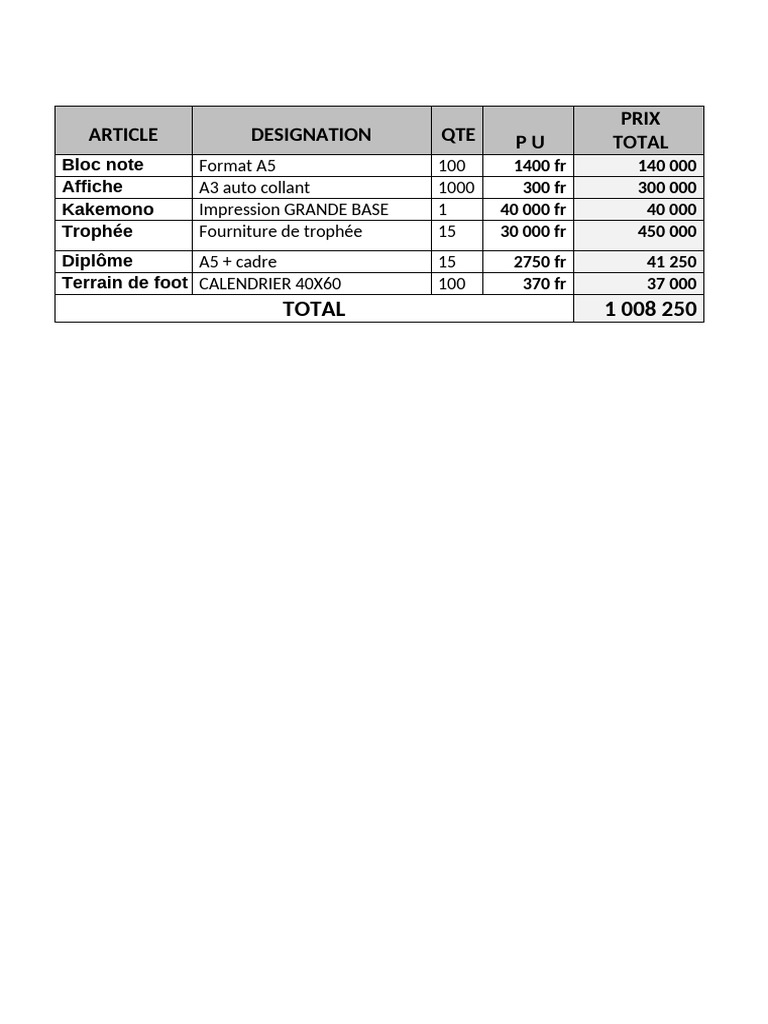 | ARTICLE | DESIGNATION | QTE | P U | PRIX TOTAL |
|---|---|---|---|---|
| Bloc note | Format A5 | 100 | 1400 fr | 140 000 |
| Affiche | A3 auto collant | 1000 | 300 fr | 300 000 |
| Kakemono | Impression GRANDE BASE | 1 | 40 000 fr | 40 000 |
| Trophée | Fourniture de trophée | 15 | 30 000 fr | 450 000 |
| Diplôme | A5 + cadre | 15 | 2750 fr | 41 250 |
| Terrain de foot | CALENDRIER 40X60 | 100 | 370 fr | 37 000 |
| TOTAL | | | | 1 008 250 |